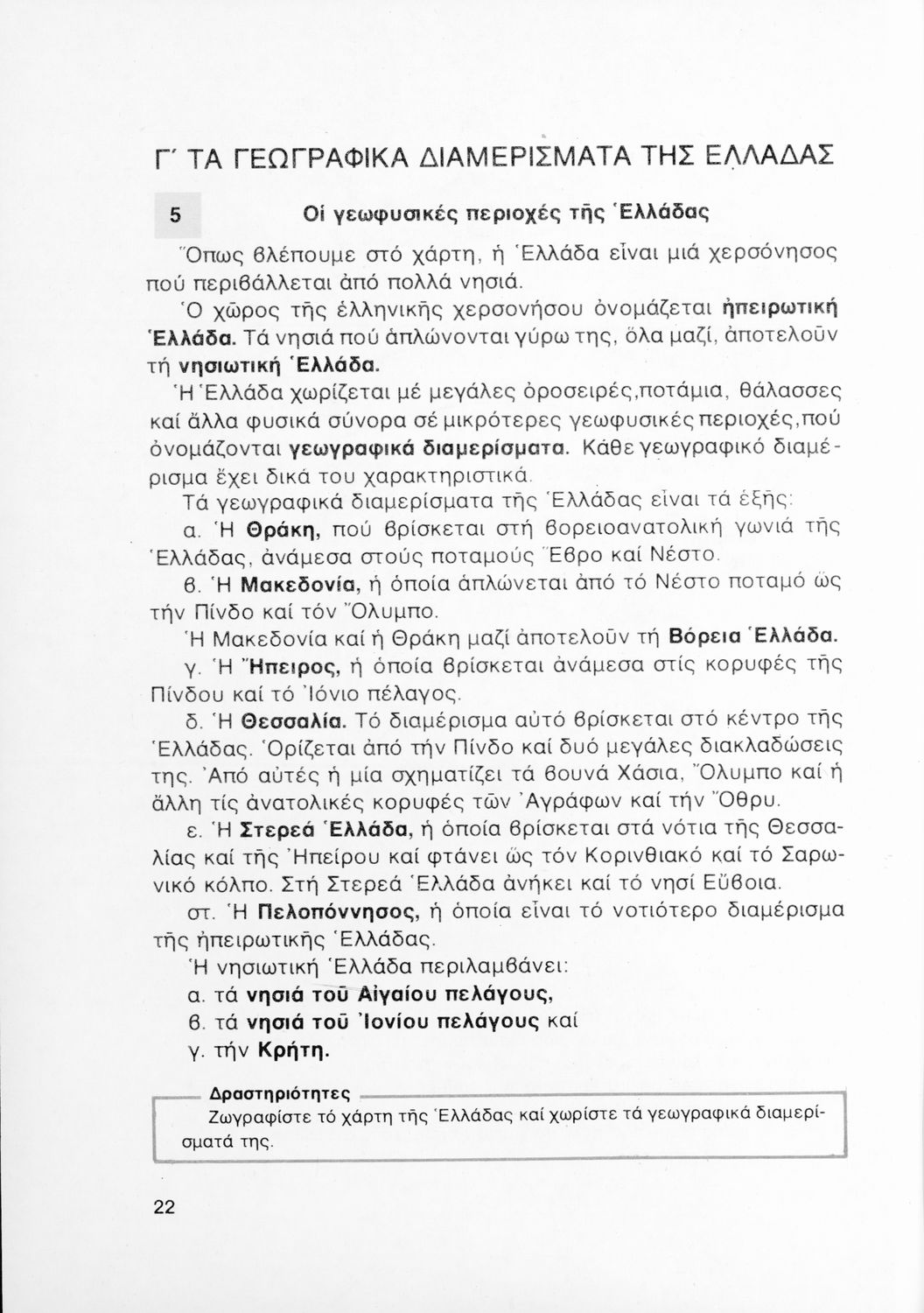 Γ΄ ΤΑ ΓΕΩΓΡΑΦΙΚΑ ΔΙΑΜΕΡΙΣΜΑΤΑ ΤΗΣ ΕΛΛΑΔΑΣ

5 Οἱ γεωφυσικές περιοχές τῆς Ἑλλάδας

Ὅπως βλέπουμε στό χάρτη, ἡ Ἑλλάδα εἶναι μιά χερσόνησος πού περιβάλλεται ἀπό πολλά νησιά.

Ὁ χῶρος τῆς ἑλληνικῆς χερσονήσου ὀνομάζεται ἠπειρωτική Ἑλλάδα. Τά νησιά πού ἁπλώνονται γύρω της, ὅλα μαζί, ἀποτελοῦν τή νησιωτική Ἑλλάδα.

Ἡ Ἑλλάδα χωρίζεται μέ μεγάλες ὀροσειρές,ποτάμια, θάλασσες καί ἄλλα φυσικά σύνορα σέ μικρότερες γεωφυσικές περιοχές,πού ὀνομάζονται γεωγραφικά διαμερίσματα. Κάθε γεωγραφικό διαμέρισμα ἔχει δικά του χαρακτηριστικά.

Τά γεωγραφικά διαμερίσματα τῆς Ἑλλάδας εἶναι τά ἑξῆς:

α. Ἡ Θράκη, πού βρίσκεται στή βορειοανατολική γωνιά τῆς Ἑλλάδας, ἀνάμεσα στούς ποταμούς Ἕβρο καί Νέστο.

β. Ἡ Μακεδονία, ἡ ὁποία ἁπλώνεται ἀπό τό Νέστο ποταμό ὡς τήν Πίνδο καί τόν Ὄλυμπο.

Ἡ Μακεδονία καί ἡ Θράκη μαζί ἀποτελοῦν τή Βόρεια Ἑλλάδα.

γ. Ἡ Ἤπειρος, ἡ ὁποία βρίσκεται ἀνάμεσα στίς κορυφές τῆς Πίνδου καί τό Ἰόνιο πέλαγος.

δ. Ἡ Θεσσαλία. Τό διαμέρισμα αὐτό βρίσκεται στό κέντρο τῆς Ἑλλάδας. Ὁρίζεται ἀπό τήν Πίνδο καί δυό μεγάλες διακλαδώσεις της. Ἀπό αὐτές ἡ μία σχηματίζει τά βουνά Χάσια, Ὄλυμπο καί ἡ ἄλλη τίς ἀνατολικές κορυφές τῶν Ἀγράφων καί τήν Ὄθρυ.

ε. Ἡ Στερεά Ἑλλάδα, ἡ ὁποία βρίσκεται στά νότια τῆς Θεσσαλίας καί τῆς Ἠπείρου καί φτάνει ὡς τόν Κορινθιακό καί τό Σαρωνικό κόλπο. Στή Στερεά Ἑλλάδα ἀνήκει καί τό νησί Εὔβοια.

στ. Ἡ Πελοπόννησος, ἡ ὁποία εἶναι τό νοτιότερο διαμέρισμα τῆς ἠπειρωτικῆς Ἑλλάδας.

Ἡ νησιωτική Ἑλλάδα περιλαμβάνει:

α. τά νησιά τοῦ Αἰγαίου πελάγους,

β. τά νησιά τοῦ Ἰονίου πελάγους καί

γ. τήν Κρήτη.

Δραστηριότητες
Ζωγραφίστε τό χάρτη τῆς Ἑλλάδας καί χωρίστε τά γεωγραφικά διαμερίσματά της.

22